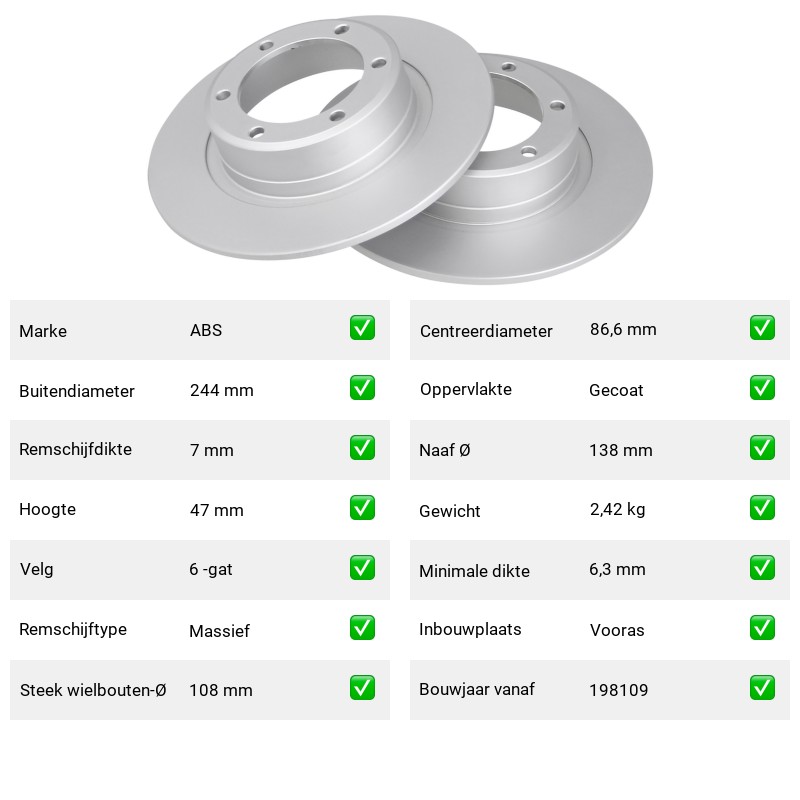 | Marke | ABS | ✅ |
|---|---|---|
| Buitendiameter | 244 mm | ✅ |
| Remschijfdikte | 7 mm | ✅ |
| Hoogte | 47 mm | ✅ |
| Velg | 6 -gat | ✅ |
| Remschijftype | Massief | ✅ |
| Steek wielbouten-Ø | 108 mm | ✅ |

| Centreerdiameter | 86,6 mm | ✅ |
|---|---|---|
| Oppervlakte | Gecoat | ✅ |
| Naaf Ø | 138 mm | ✅ |
| Gewicht | 2,42 kg | ✅ |
| Minimale dikte | 6,3 mm | ✅ |
| Inbouwplaats | Vooras | ✅ |
| Bouwjaar vanaf | 198109 | ✅ |